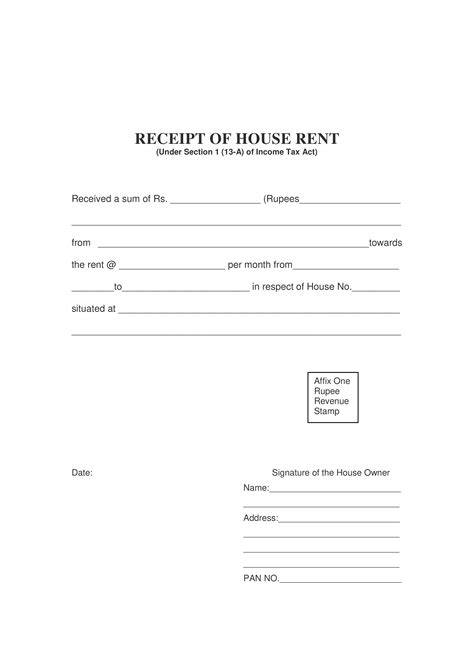 RECEIPT OF HOUSE RENT
(Under Section 1 (13-A) of Income Tax Act)

Received a sum of Rs. ____ (Rupees____

____

from ____towards

the rent @ ____ per month from____

____to____ in respect of House No.____

situated at ____

____

Affix One
Rupee
Revenue
Stamp

Date:

Signature of the House Owner

Name:____

____

Address:____

____

____

____

PAN NO.____